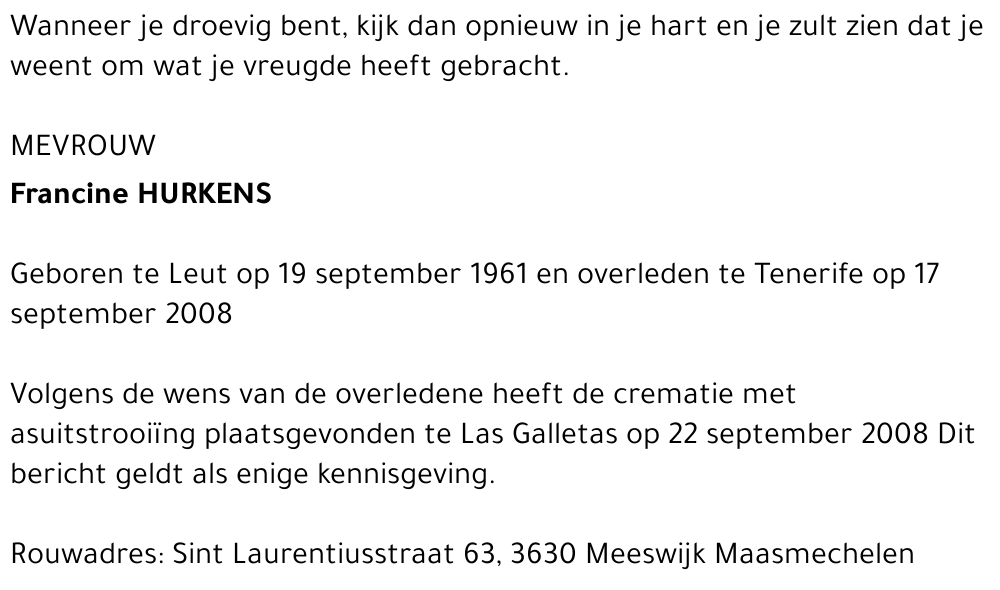 Wanneer je droevig bent, kijk dan opnieuw in je hart en je zult zien dat je weent om wat je vreugde heeft gebracht.

MEVROUW

Francine HURKENS

Geboren te Leut op 19 september 1961 en overleden te Tenerife op 17 september 2008

Volgens de wens van de overledene heeft de crematie met asuitstrooiïng plaatsgevonden te Las Galletas op 22 september 2008 Dit bericht geldt als enige kennisgeving.

Rouwadres: Sint Laurentiusstraat 63, 3630 Meeswijk Maasmechelen